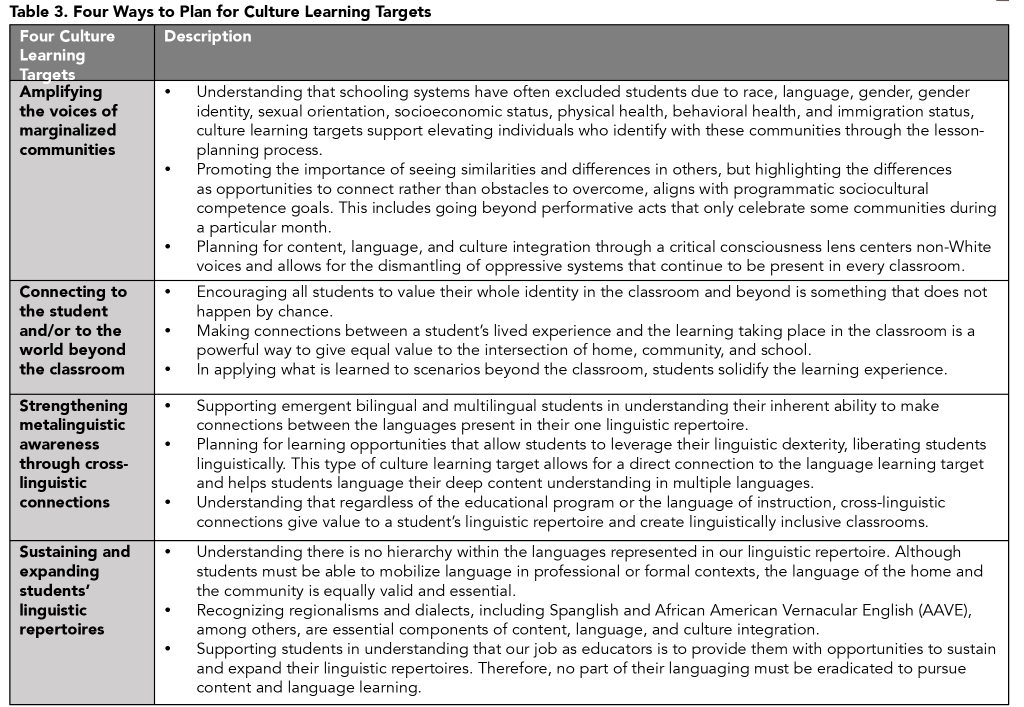 Table 3. Four Ways to Plan for Culture Learning Targets

| Four Culture Learning Targets | Description |
|---|---|
| Amplifying the voices of marginalized communities | • Understanding that schooling systems have often excluded students due to race, language, gender, gender identity, sexual orientation, socioeconomic status, physical health, behavioral health, and immigration status, culture learning targets support elevating individuals who identify with these communities through the lesson-planning process. • Promoting the importance of seeing similarities and differences in others, but highlighting the differences as opportunities to connect rather than obstacles to overcome, aligns with programmatic sociocultural competence goals. This includes going beyond performative acts that only celebrate some communities during a particular month. • Planning for content, language, and culture integration through a critical consciousness lens centers non-White voices and allows for the dismantling of oppressive systems that continue to be present in every classroom. |
| Connecting to the student and/or to the world beyond the classroom | • Encouraging all students to value their whole identity in the classroom and beyond is something that does not happen by chance. • Making connections between a student's lived experience and the learning taking place in the classroom is a powerful way to give equal value to the intersection of home, community, and school. • In applying what is learned to scenarios beyond the classroom, students solidify the learning experience. |
| Strengthening metalinguistic awareness through cross-linguistic connections | • Supporting emergent bilingual and multilingual students in understanding their inherent ability to make connections between the languages present in their one linguistic repertoire. • Planning for learning opportunities that allow students to leverage their linguistic dexterity, liberating students linguistically. This type of culture learning target allows for a direct connection to the language learning target and helps students language their deep content understanding in multiple languages. • Understanding that regardless of the educational program or the language of instruction, cross-linguistic connections give value to a student's linguistic repertoire and create linguistically inclusive classrooms. |
| Sustaining and expanding students' linguistic repertoires | • Understanding there is no hierarchy within the languages represented in our linguistic repertoire. Although students must be able to mobilize language in professional or formal contexts, the language of the home and the community is equally valid and essential. • Recognizing regionalisms and dialects, including Spanglish and African American Vernacular English (AAVE), among others, are essential components of content, language, and culture integration. • Supporting students in understanding that our job as educators is to provide them with opportunities to sustain and expand their linguistic repertoires. Therefore, no part of their languaging must be eradicated to pursue content and language learning. |